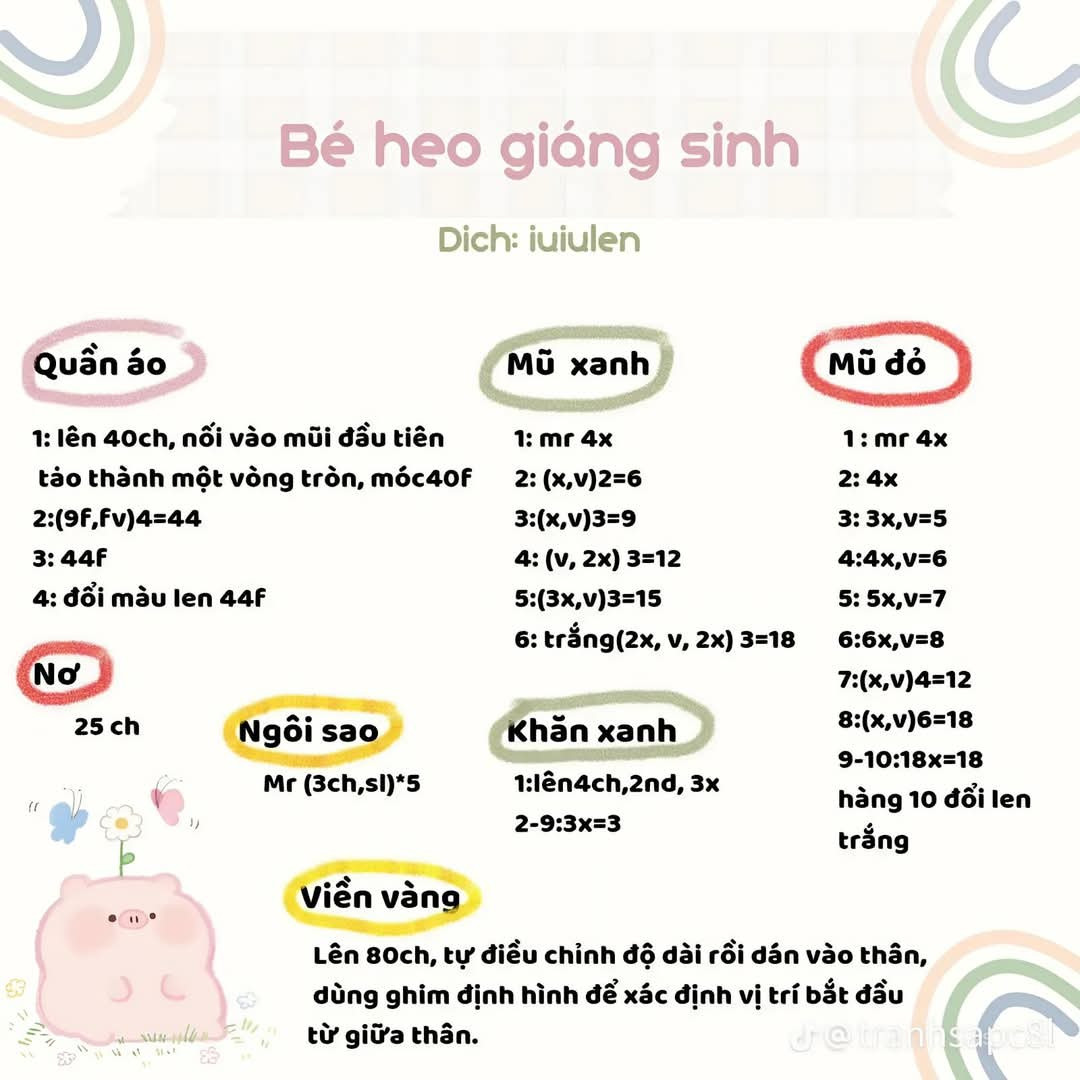 Bé heo giáng sinh

Dich: iuiulen

Quần áo

1: lên 40ch, nối vào mũi đầu tiên tảo thành một vòng tròn, móc40f

2:(9f,fv)4=44

3: 44f

4: đổi màu len 44f

Nơ

25 ch

Ngôi sao

Mr (3ch,sl)*5

Mũ xanh

1: mr 4x

2: (x,v)2=6

3:(x,v)3=9

4: (v, 2x) 3=12

5:(3x,v)3=15

6: trắng(2x, v, 2x) 3=18

Khăn xanh

1:lên4ch,2nd, 3x

2-9:3x=3

Mũ đỏ

1 : mr 4x

2: 4x

3: 3x,v=5

4:4x,v=6

5: 5x,v=7

6:6x,v=8

7:(x,v)4=12

8:(x,v)6=18

9-10:18x=18

hàng 10 đổi len trắng

Viền vàng

Lên 80ch, tự điều chỉnh độ dài rồi dán vào thân, dùng ghim định hình để xác định vị trí bắt đầu từ giữa thân.

@tranhsapc81